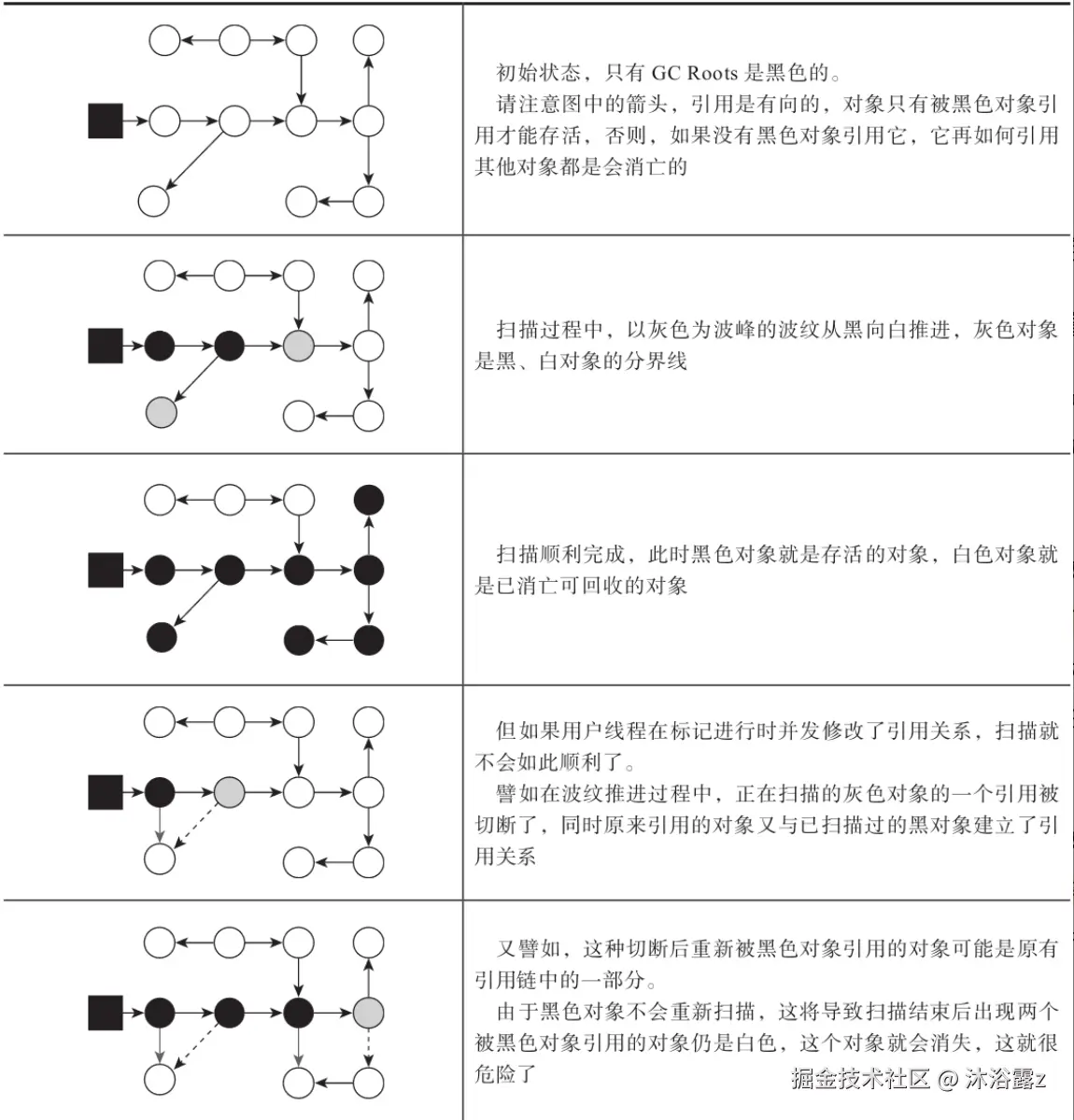 初始状态，只有 GC Roots 是黑色的。
请注意图中的箭头，引用是有向的，对象只有被黑色对象引用才能存活，否则，如果没有黑色对象引用它，它再如何引用其他对象都是会消亡的

扫描过程中，以灰色为波峰的波纹从黑向白推进，灰色对象是黑、白对象的分界线

扫描顺利完成，此时黑色对象就是存活的对象，白色对象就是已消亡可回收的对象

但如果用户线程在标记进行时并发修改了引用关系，扫描就不会如此顺利了。
譬如在波纹推进过程中，正在扫描的灰色对象的一个引用被切断了，同时原来引用的对象又与已扫描过的黑对象建立了引用关系

又譬如，这种切断后重新被黑色对象引用的对象可能是原有引用链中的一部分。
由于黑色对象不会重新扫描，这将导致扫描结束后出现两个被黑色对象引用的对象仍是白色，这个对象就会消失，这就很危险了

掘金技术社区 @ 沐浴露z